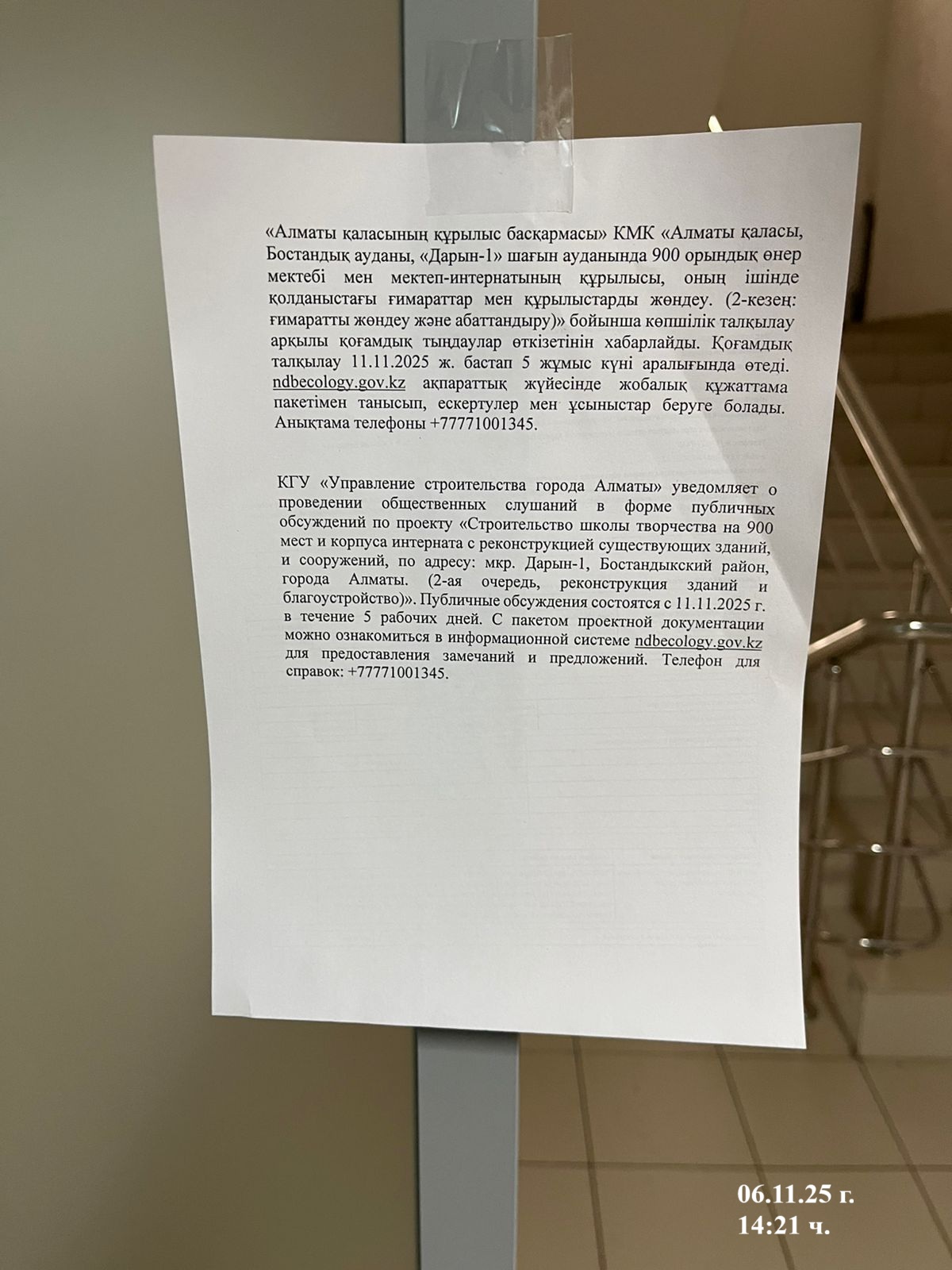 «Алматы қаласының құрылыс басқармасы» КМК «Алматы қаласы, Бостандық ауданы, «Дарын-1» шағын ауданында 900 орындық өнер мектебі мен мектеп-интернатының құрылысы, оның ішінде қолданыстағы ғимараттар мен құрылыстарды жөндеу. (2-кезең: ғимаратты жөндеу және абаттандыру)» бойынша көпшілік талқылау арқылы қоғамдық тыңдаулар өткізетінін хабарлайды. Қоғамдық талқылау 11.11.2025 ж. бастап 5 жұмыс күні аралығында өтеді. ndbecology.gov.kz ақпараттық жүйесінде жобалық құжаттама пакетімен танысып, ескертулер мен ұсыныстар беруге болады. Анықтама телефоны +77771001345.

КГУ «Управление строительства города Алматы» уведомляет о проведении общественных слушаний в форме публичных обсуждений по проекту «Строительство школы творчества на 900 мест и корпуса интерната с реконструкцией существующих зданий, и сооружений, по адресу: мкр. Дарын-1, Бостандыкский район, города Алматы. (2-ая очередь, реконструкция зданий и благоустройство)». Публичные обсуждения состоятся с 11.11.2025 г. в течение 5 рабочих дней. С пакетом проектной документации можно ознакомиться в информационной системе ndbecology.gov.kz для предоставления замечаний и предложений. Телефон для справок: +77771001345.

06.11.25 г.
14:21 ч.